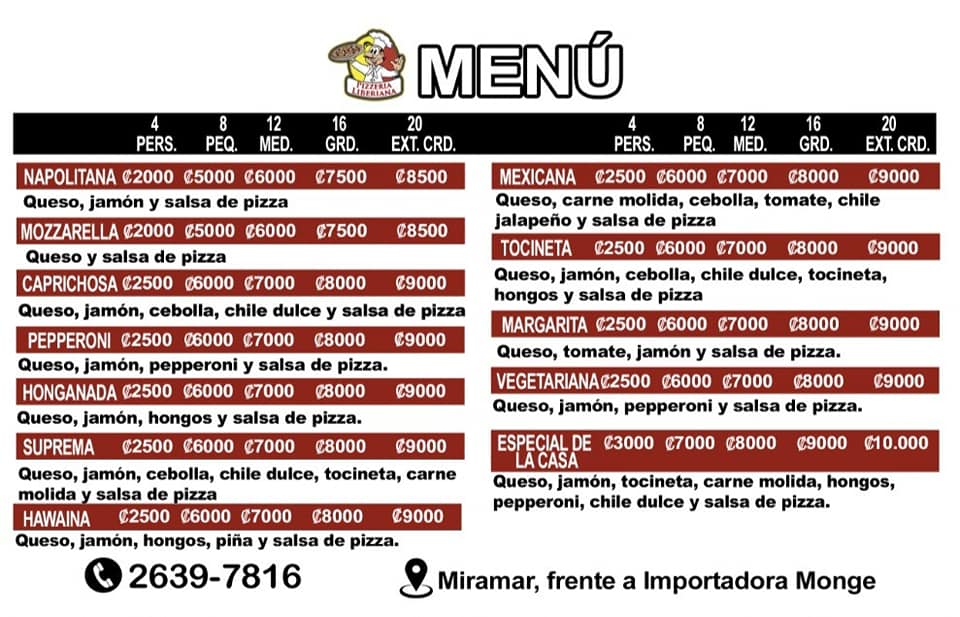 PIZZERIA LIBERIANA

MENÚ

4 PERS. 8 PEQ. 12 MED. 16 GRD. 20 EXT. CRD.

NAPOLITANA ₡2000 ₡5000 ₡6000 ₡7500 ₡8500
Queso, jamón y salsa de pizza

MOZZARELLA ₡2000 ₡5000 ₡6000 ₡7500 ₡8500
Queso y salsa de pizza

CAPRICHOSA ₡2500 ₡6000 ₡7000 ₡8000 ₡9000
Queso, jamón, cebolla, chile dulce y salsa de pizza

PEPPERONI ₡2500 ₡6000 ₡7000 ₡8000 ₡9000
Queso, jamón, pepperoni y salsa de pizza.

HONGANADA ₡2500 ₡6000 ₡7000 ₡8000 ₡9000
Queso, jamón, hongos y salsa de pizza.

SUPREMA ₡2500 ₡6000 ₡7000 ₡8000 ₡9000
Queso, jamón, cebolla, chile dulce, tocineta, carne molida y salsa de pizza

HAWAINA ₡2500 ₡6000 ₡7000 ₡8000 ₡9000
Queso, jamón, hongos, piña y salsa de pizza.

4 PERS. 8 PEQ. 12 MED. 16 GRD. 20 EXT. CRD.

MEXICANA ₡2500 ₡6000 ₡7000 ₡8000 ₡9000
Queso, carne molida, cebolla, tomate, chile jalapeño y salsa de pizza

TOCINETA ₡2500 ₡6000 ₡7000 ₡8000 ₡9000
Queso, jamón, cebolla, chile dulce, tocineta, hongos y salsa de pizza

MARGARITA ₡2500 ₡6000 ₡7000 ₡8000 ₡9000
Queso, tomate, jamón y salsa de pizza.

VEGETARIANA ₡2500 ₡6000 ₡7000 ₡8000 ₡9000
Queso, jamón, pepperoni y salsa de pizza.

ESPECIAL DE LA CASA ₡3000 ₡7000 ₡8000 ₡9000 ₡10.000
Queso, jamón, tocineta, carne molida, hongos, pepperoni, chile dulce y salsa de pizza.

2639-7816

Miramar, frente a Importadora Monge